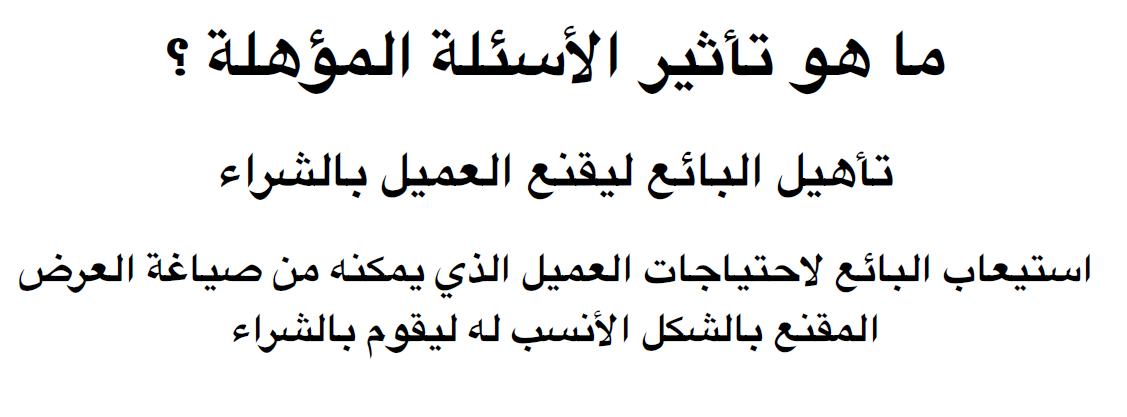 ما هو تأثير الأسئلة المؤهلة ؟

تأهيل البائع ليقنع العميل بالشراء

استيعاب البائع لاحتياجات العميل الذي يمكنه من صياغة العرض المقنع بالشكل الأنسب له ليقوم بالشراء